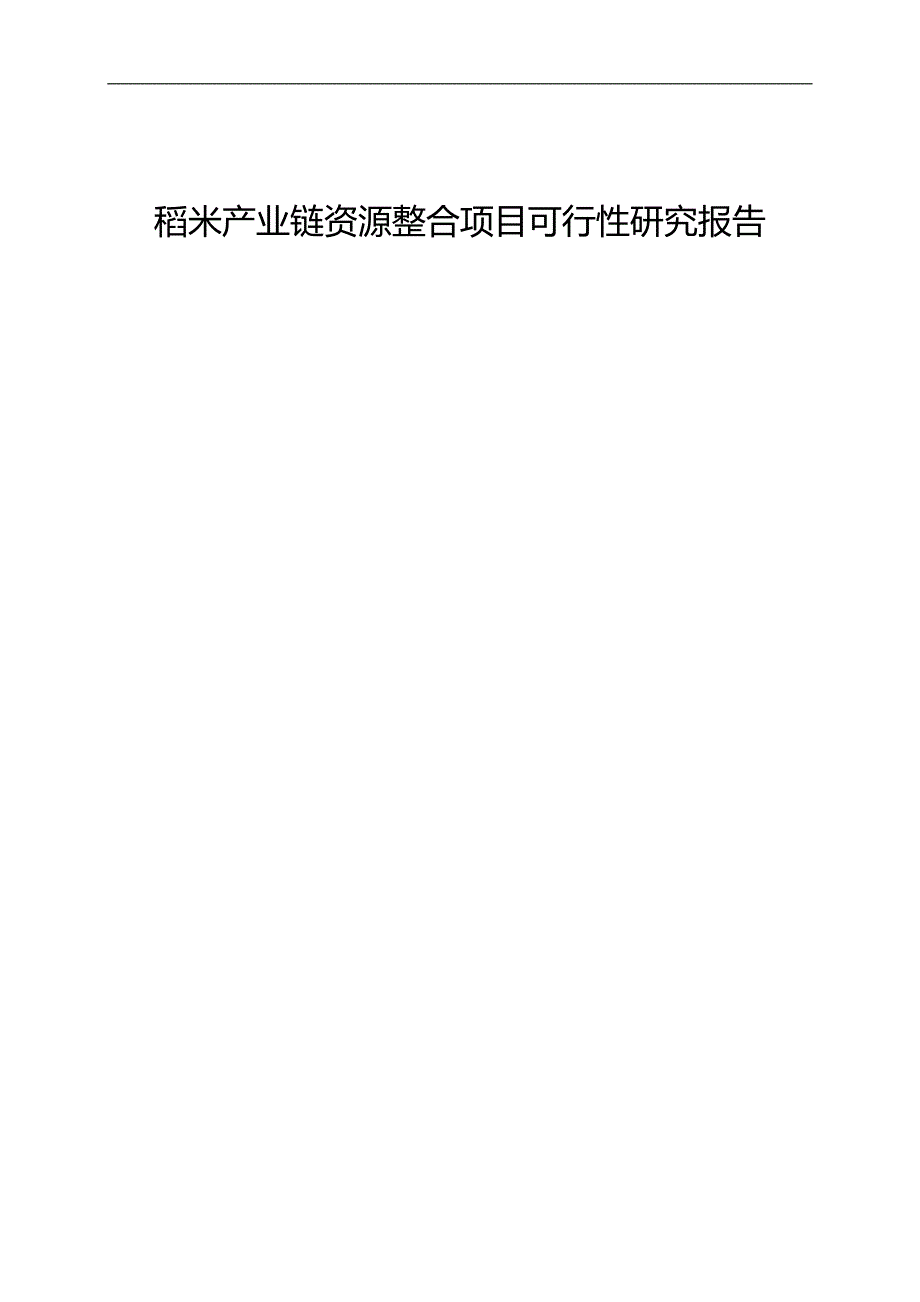 稻米产业链资源整合项目可行性研究报告